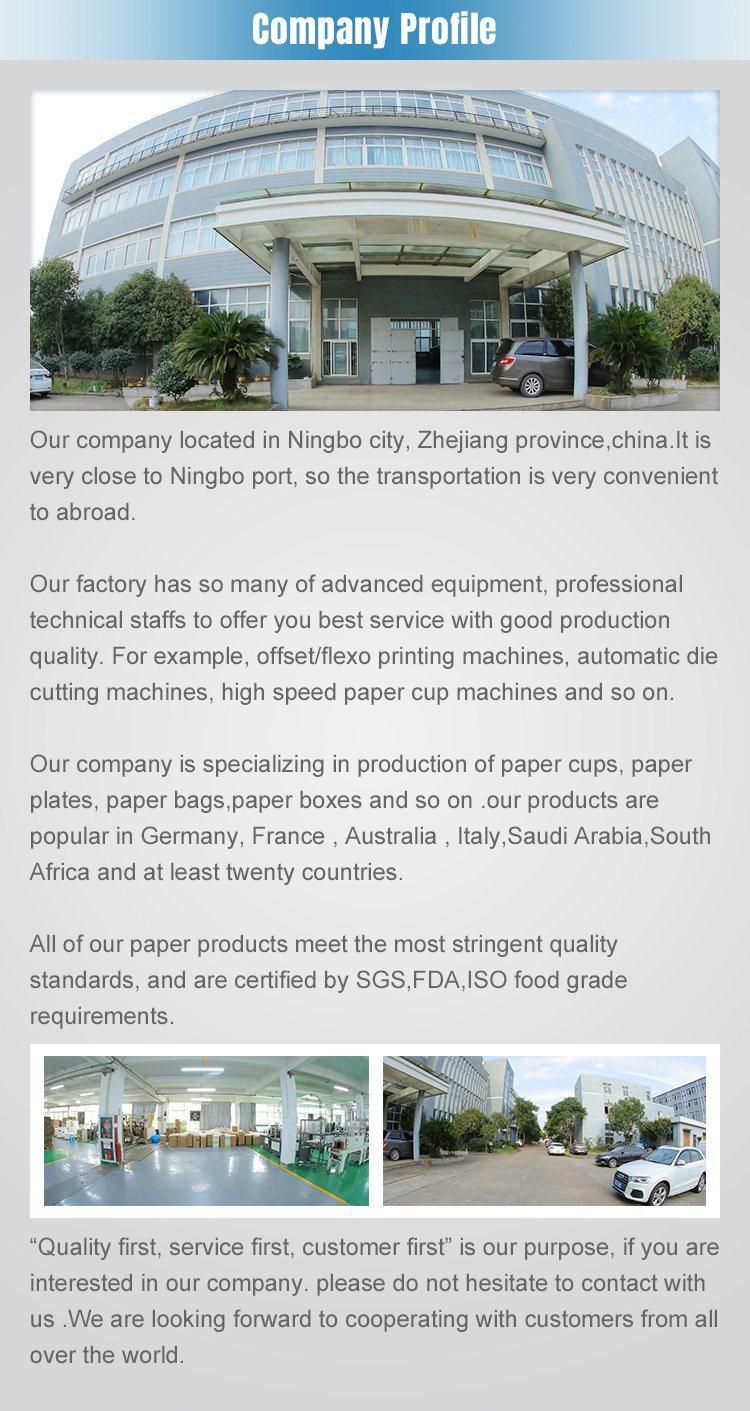 Company Profile

Our company located in Ningbo city, Zhejiang province,china.It is very close to Ningbo port, so the transportation is very convenient to abroad.

Our factory has so many of advanced equipment, professional technical staffs to offer you best service with good production quality. For example, offset/flexo printing machines, automatic die cutting machines, high speed paper cup machines and so on.

Our company is specializing in production of paper cups, paper plates, paper bags,paper boxes and so on .our products are popular in Germany, France , Australia , Italy,Saudi Arabia,South Africa and at least twenty countries.

All of our paper products meet the most stringent quality standards, and are certified by SGS,FDA,ISO food grade requirements.

“Quality first, service first, customer first” is our purpose, if you are interested in our company. please do not hesitate to contact with us .We are looking forward to cooperating with customers from all over the world.